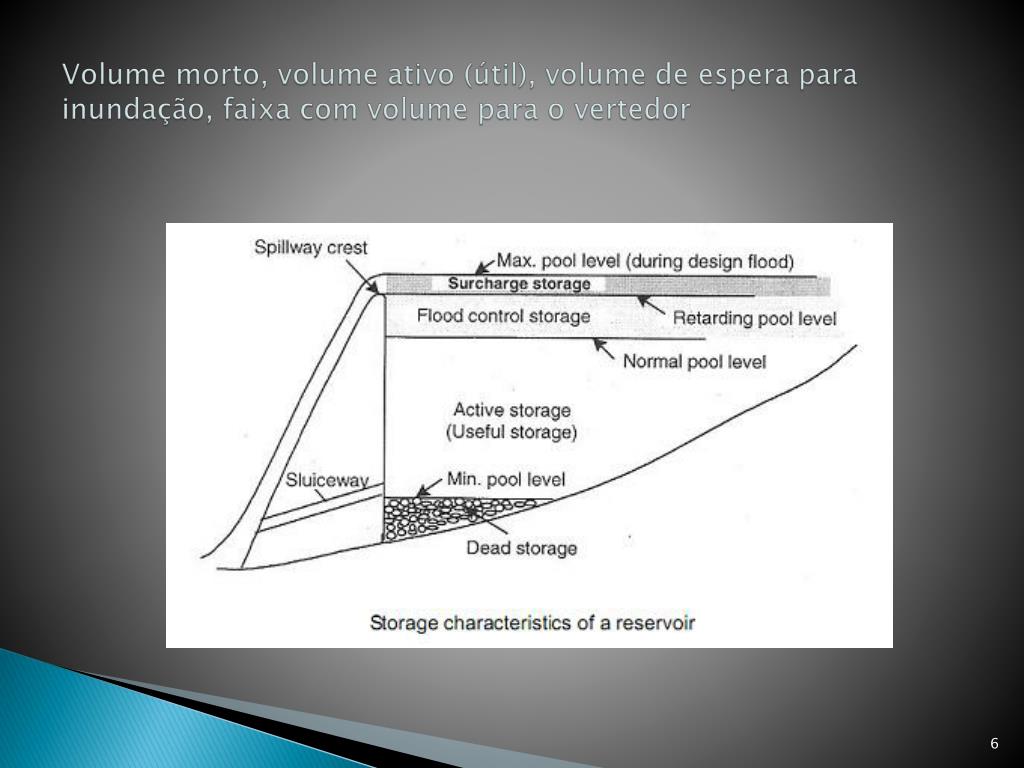 Volume morto, volume ativo (útil), volume de espera para inundação, faixa com volume para o vertedor

Spillway crest
Max. pool level (during design flood)
Surcharge storage
Flood control storage
Retarding pool level
Normal pool level
Active storage
(Useful storage)
Sluiceway
Min. pool level
Dead storage
Storage characteristics of a reservoir

6